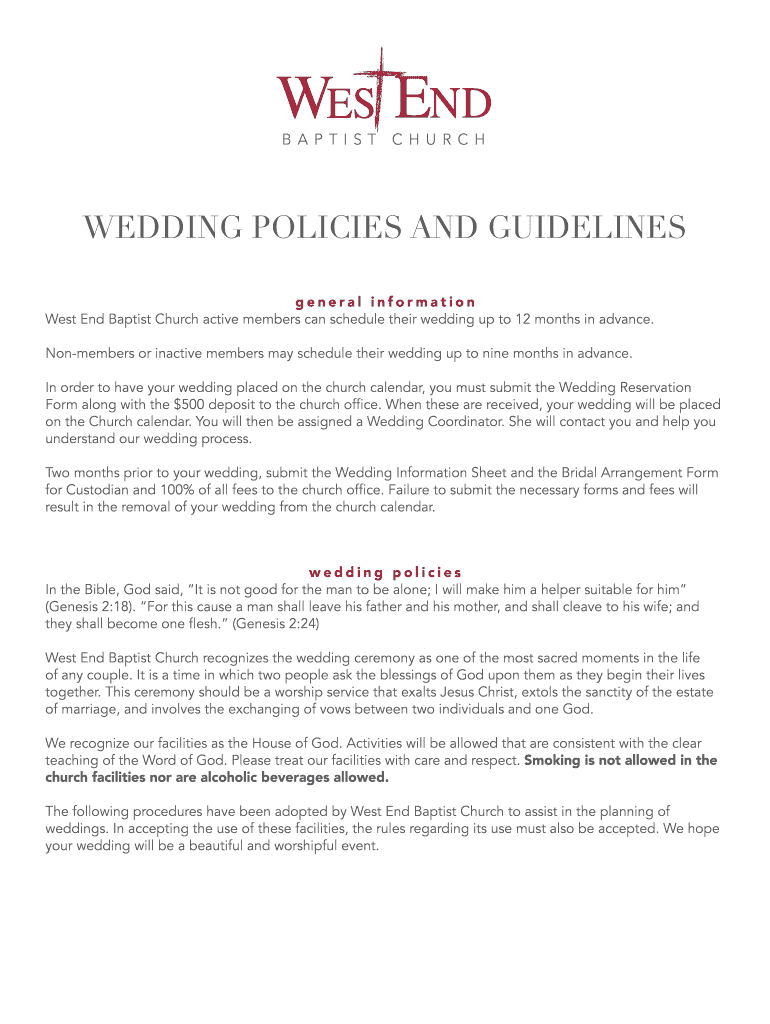 WEST END
BAPTIST CHURCH

WEDDING POLICIES AND GUIDELINES

general information
West End Baptist Church active members can schedule their wedding up to 12 months in advance.

Non-members or inactive members may schedule their wedding up to nine months in advance.

In order to have your wedding placed on the church calendar, you must submit the Wedding Reservation Form along with the $500 deposit to the church office. When these are received, your wedding will be placed on the Church calendar. You will then be assigned a Wedding Coordinator. She will contact you and help you understand our wedding process.

Two months prior to your wedding, submit the Wedding Information Sheet and the Bridal Arrangement Form for Custodian and 100% of all fees to the church office. Failure to submit the necessary forms and fees will result in the removal of your wedding from the church calendar.

wedding policies
In the Bible, God said, "It is not good for the man to be alone; I will make him a helper suitable for him" (Genesis 2:18). "For this cause a man shall leave his father and his mother, and shall cleave to his wife; and they shall become one flesh." (Genesis 2:24)

West End Baptist Church recognizes the wedding ceremony as one of the most sacred moments in the life of any couple. It is a time in which two people ask the blessings of God upon them as they begin their lives together. This ceremony should be a worship service that exalts Jesus Christ, extols the sanctity of the estate of marriage, and involves the exchanging of vows between two individuals and one God.

We recognize our facilities as the House of God. Activities will be allowed that are consistent with the clear teaching of the Word of God. Please treat our facilities with care and respect. Smoking is not allowed in the church facilities nor are alcoholic beverages allowed.

The following procedures have been adopted by West End Baptist Church to assist in the planning of weddings. In accepting the use of these facilities, the rules regarding its use must also be accepted. We hope your wedding will be a beautiful and worshipful event.